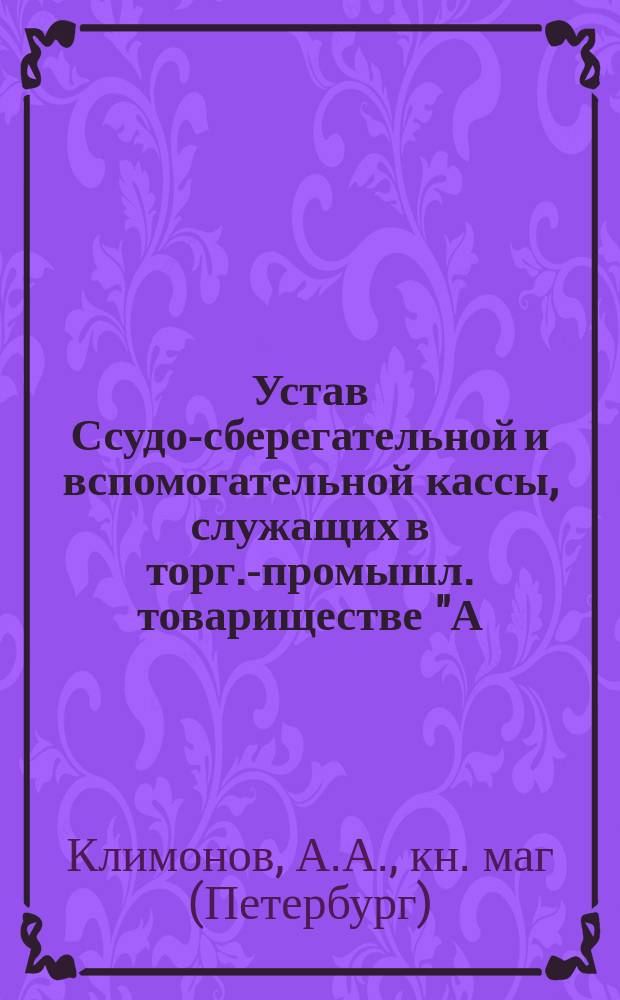 Устав Ссудо-сберегательной и вспомогательной кассы, служащих в торг.-промышл. товариществе "А

Климонов, А.А., кн. маг (Петербург)